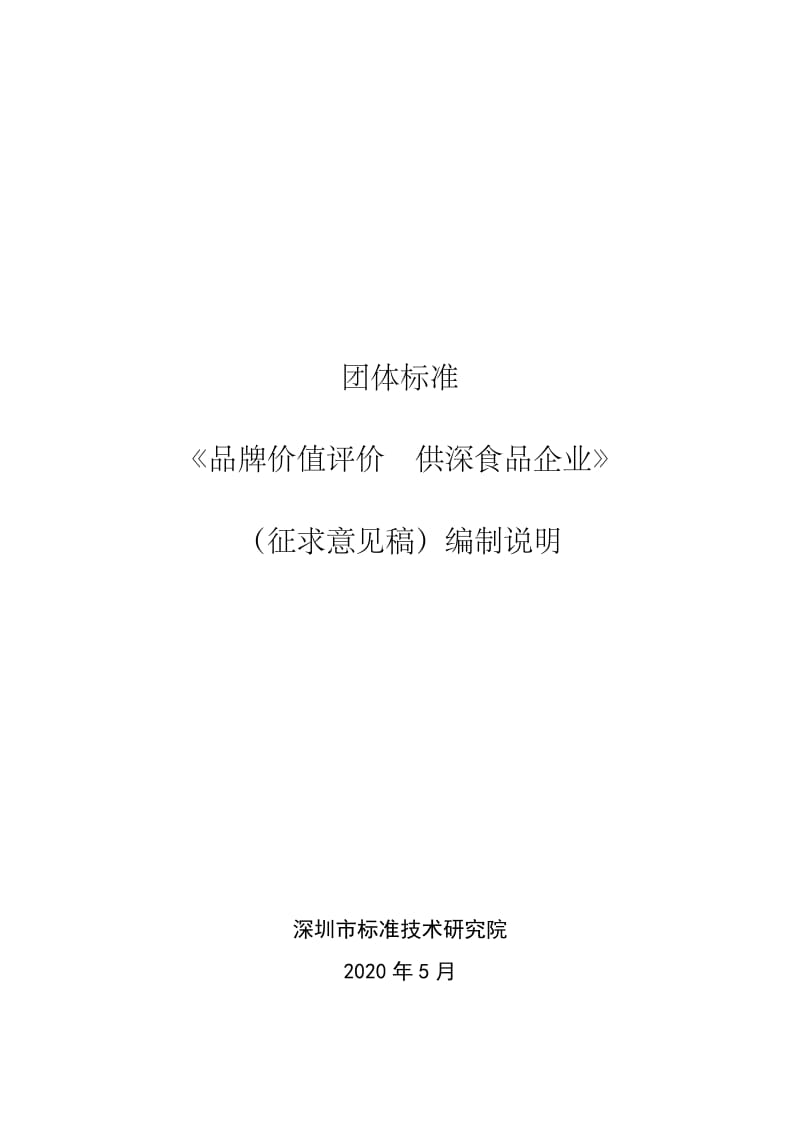 团体标准

《品牌价值评价　供深食品企业》

（征求意见稿）编制说明

深圳市标准技术研究院

2020 年 5 月